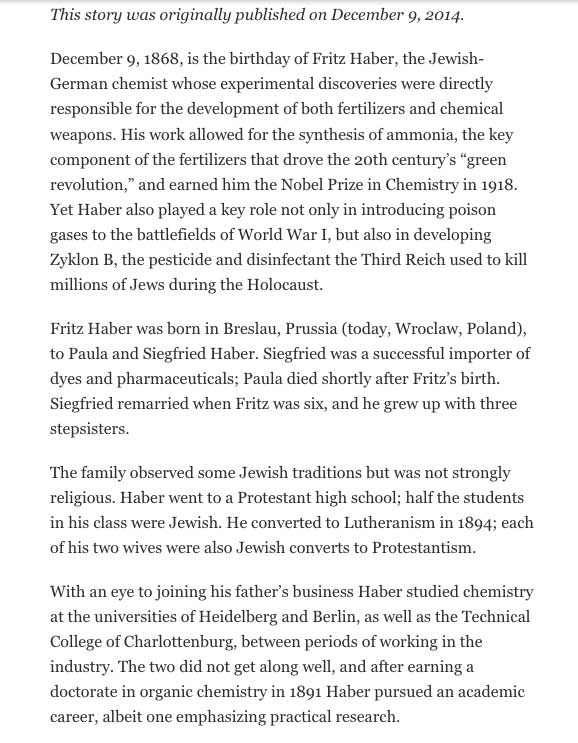 This story was originally published on December 9, 2014.

December 9, 1868, is the birthday of Fritz Haber, the Jewish-German chemist whose experimental discoveries were directly responsible for the development of both fertilizers and chemical weapons. His work allowed for the synthesis of ammonia, the key component of the fertilizers that drove the 20th century's "green revolution," and earned him the Nobel Prize in Chemistry in 1918. Yet Haber also played a key role not only in introducing poison gases to the battlefields of World War I, but also in developing Zyklon B, the pesticide and disinfectant the Third Reich used to kill millions of Jews during the Holocaust.

Fritz Haber was born in Breslau, Prussia (today, Wroclaw, Poland), to Paula and Siegfried Haber. Siegfried was a successful importer of dyes and pharmaceuticals; Paula died shortly after Fritz's birth. Siegfried remarried when Fritz was six, and he grew up with three stepsisters.

The family observed some Jewish traditions but was not strongly religious. Haber went to a Protestant high school; half the students in his class were Jewish. He converted to Lutheranism in 1894; each of his two wives were also Jewish converts to Protestantism.

With an eye to joining his father's business Haber studied chemistry at the universities of Heidelberg and Berlin, as well as the Technical College of Charlottenburg, between periods of working in the industry. The two did not get along well, and after earning a doctorate in organic chemistry in 1891 Haber pursued an academic career, albeit one emphasizing practical research.